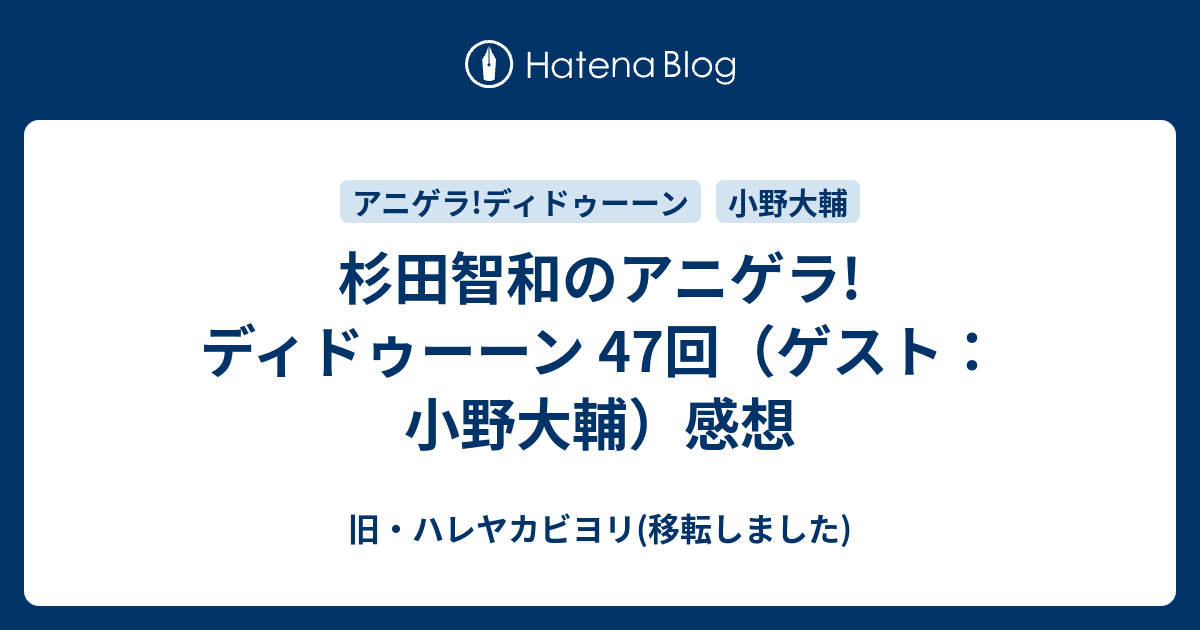 Hatena Blog

アニゲラ!ディドゥーーン

小野大輔

杉田智和のアニゲラ! ディドゥーーン 47回（ゲスト：小野大輔）感想

旧・ハレヤカビヨリ(移転しました)